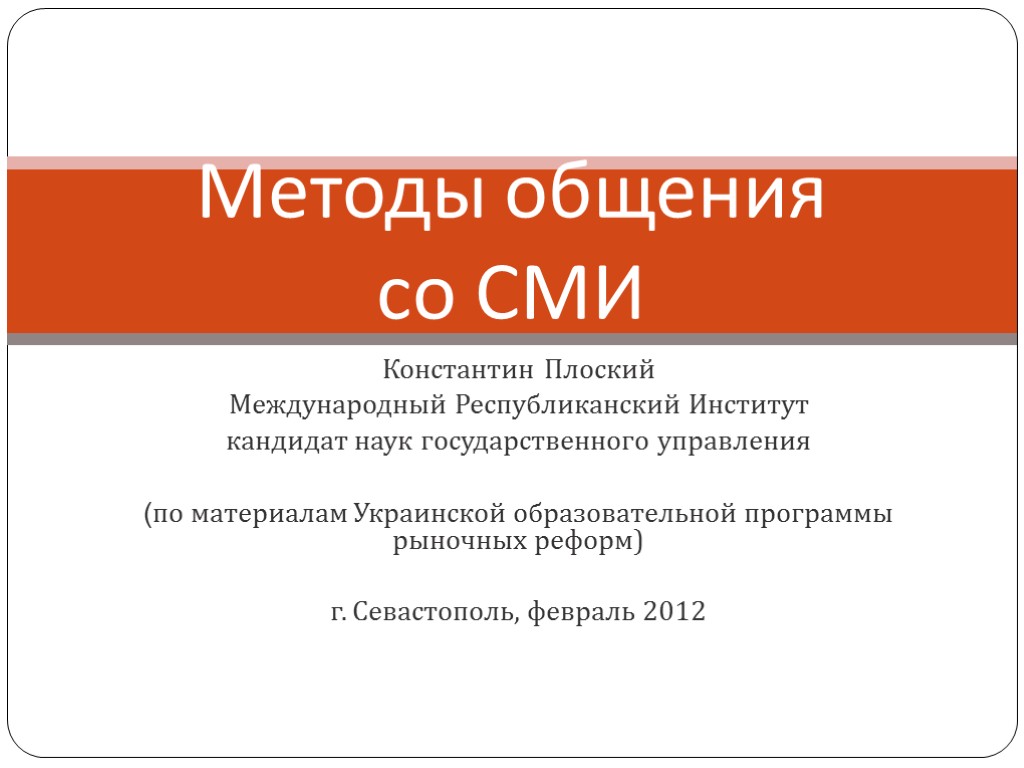 Методы общения
со СМИ

Константин Плоский
Международный Республиканский Институт
кандидат наук государственного управления

(по материалам Украинской образовательной программы рыночных реформ)

г. Севастополь, февраль 2012